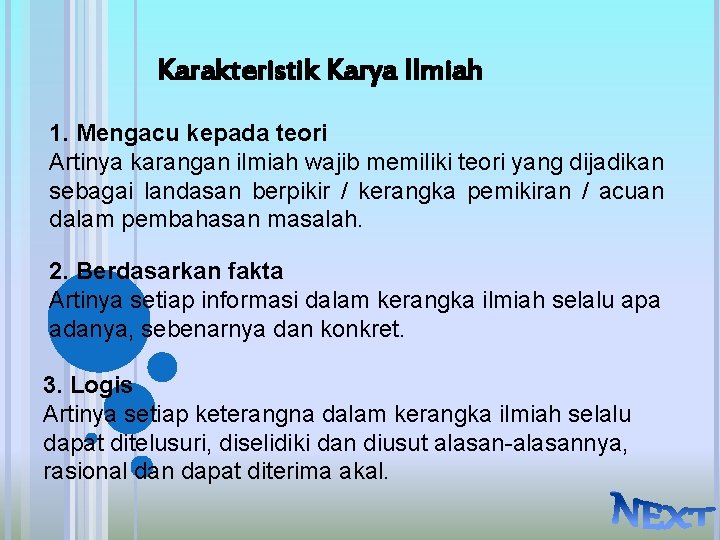 Karakteristik Karya Ilmiah

1. Mengacu kepada teori
Artinya karangan ilmiah wajib memiliki teori yang dijadikan sebagai landasan berpikir / kerangka pemikiran / acuan dalam pembahasan masalah.

2. Berdasarkan fakta
Artinya setiap informasi dalam kerangka ilmiah selalu apa adanya, sebenarnya dan konkret.

3. Logis
Artinya setiap keterangna dalam kerangka ilmiah selalu dapat ditelusuri, diselidiki dan diusut alasan-alasannya, rasional dan dapat diterima akal.

NEXT